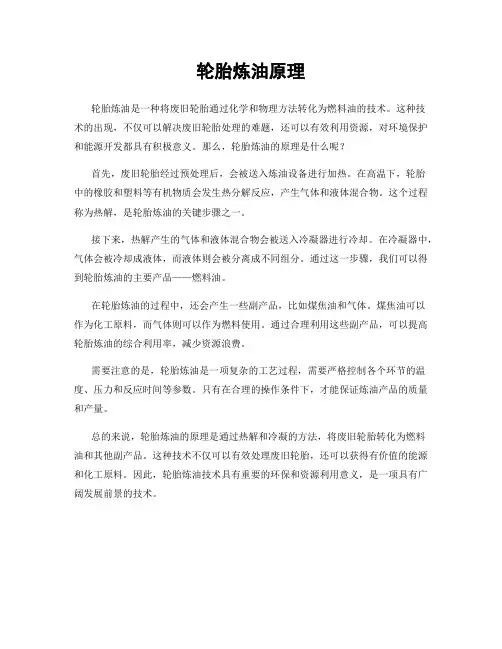 轮胎炼油原理

轮胎炼油是一种将废旧轮胎通过化学和物理方法转化为燃料油的技术。这种技术的出现，不仅可以解决废旧轮胎处理的难题，还可以有效利用资源，对环境保护和能源开发都具有积极意义。那么，轮胎炼油的原理是什么呢？

首先，废旧轮胎经过预处理后，会被送入炼油设备进行加热。在高温下，轮胎中的橡胶和塑料等有机物质会发生热分解反应，产生气体和液体混合物。这个过程称为热解，是轮胎炼油的关键步骤之一。

接下来，热解产生的气体和液体混合物会被送入冷凝器进行冷却。在冷凝器中，气体会被冷却成液体，而液体则会被分离成不同组分。通过这一步骤，我们可以得到轮胎炼油的主要产品——燃料油。

在轮胎炼油的过程中，还会产生一些副产品，比如煤焦油和气体。煤焦油可以作为化工原料，而气体则可以作为燃料使用。通过合理利用这些副产品，可以提高轮胎炼油的综合利用率，减少资源浪费。

需要注意的是，轮胎炼油是一项复杂的工艺过程，需要严格控制各个环节的温度、压力和反应时间等参数。只有在合理的操作条件下，才能保证炼油产品的质量和产量。

总的来说，轮胎炼油的原理是通过热解和冷凝的方法，将废旧轮胎转化为燃料油和其他副产品。这种技术不仅可以有效处理废旧轮胎，还可以获得有价值的能源和化工原料。因此，轮胎炼油技术具有重要的环保和资源利用意义，是一项具有广阔发展前景的技术。